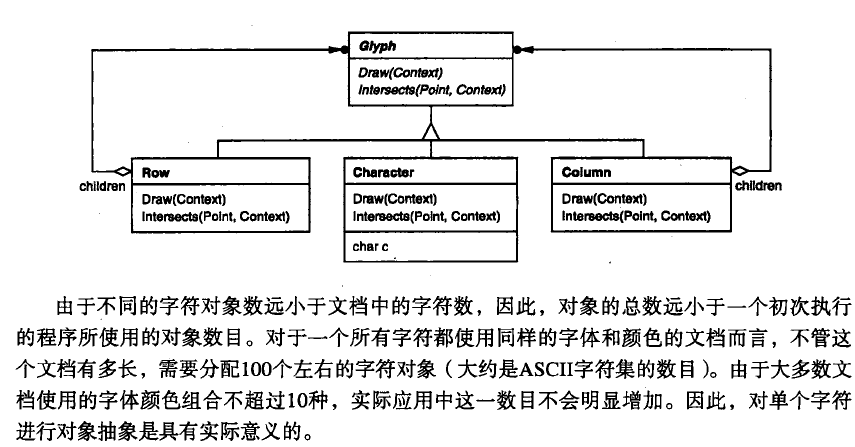 Glyph
Draw(Context)
Intersects(Point, Context)

children
Row
Draw(Context)
Intersects(Point, Context)

Character
Draw(Context)
Intersects(Point, Context)
char c

Column
Draw(Context)
Intersects(Point, Context)
children

由于不同的字符对象数远小于文档中的字符数，因此，对象的总数远小于一个初次执行的程序所使用的对象数目。对于一个所有字符都使用同样的字体和颜色的文档而言，不管这个文档有多长，需要分配100个左右的字符对象（大约是ASCII字符集的数目）。由于大多数文档使用的字体颜色组合不超过10种，实际应用中这一数目不会明显增加。因此，对单个字符进行对象抽象是具有实际意义的。